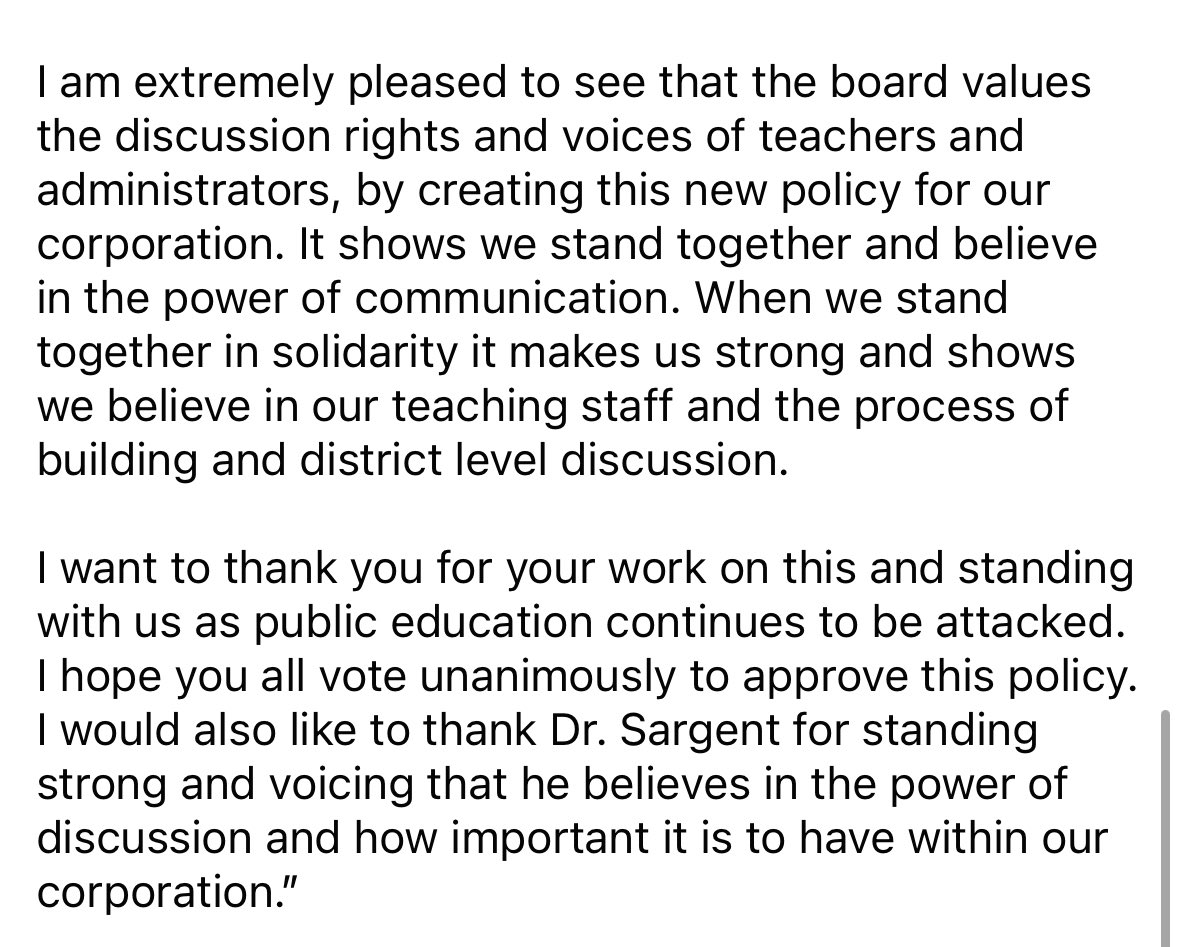 I am extremely pleased to see that the board values the discussion rights and voices of teachers and administrators, by creating this new policy for our corporation. It shows we stand together and believe in the power of communication. When we stand together in solidarity it makes us strong and shows we believe in our teaching staff and the process of building and district level discussion.

I want to thank you for your work on this and standing with us as public education continues to be attacked. I hope you all vote unanimously to approve this policy. I would also like to thank Dr. Sargent for standing strong and voicing that he believes in the power of discussion and how important it is to have within our corporation."